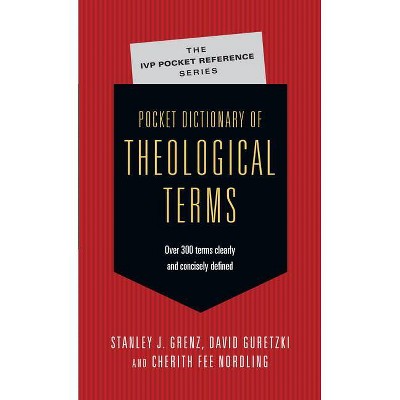 THE
IVP POCKET REFERENCE
SERIES

POCKET DICTIONARY OF
THEOLOGICAL
TERMS

Over 300 terms clearly and concisely defined

STANLEY J. GRENZ, DAVID GURETZKI
AND CHERITH FEE NORDLING